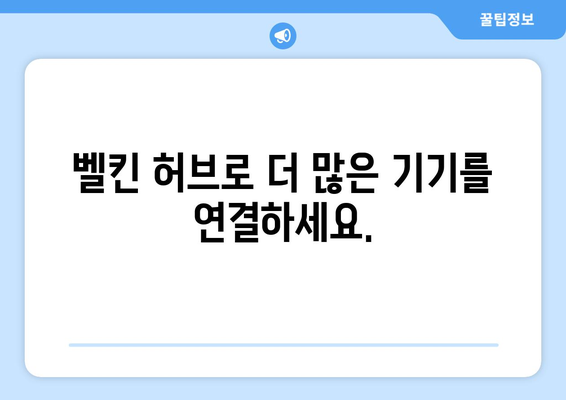 꿀팁정보

벨킨 허브로 더 많은 기기를 연결하세요.